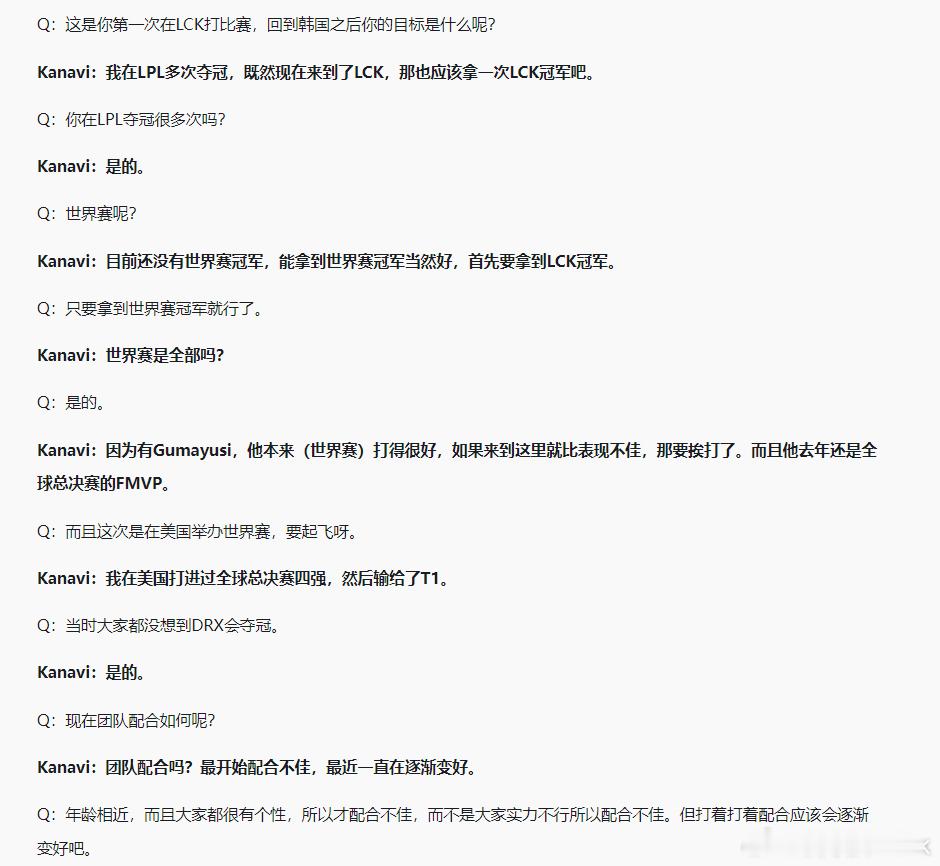 Q：这是你第一次在LCK打比赛，回到韩国之后你的目标是什么呢？

Kanavi：我在LPL多次夺冠，既然现在来到了LCK，那也应该拿一次LCK冠军吧。

Q：你在LPL夺冠很多次吗？

Kanavi：是的。

Q：世界赛呢？

Kanavi：目前还没有世界赛冠军，能拿到世界赛冠军当然好，首先要拿到LCK冠军。

Q：只要拿到世界赛冠军就行了。

Kanavi：世界赛是全部吗？

Q：是的。

Kanavi：因为有Gumayusi，他本来（世界赛）打得很好，如果来到这里就比表现不佳，那要挨打了。而且他去年还是全球总决赛的FMVP。

Q：而且这次是在美国举办世界赛，要起飞呀。

Kanavi：我在美国打进过全球总决赛四强，然后输给了T1。

Q：当时大家都没想到DRX会夺冠。

Kanavi：是的。

Q：现在团队配合如何呢？

Kanavi：团队配合吗？最开始配合不佳，最近一直在逐渐变好。

Q：年龄相近，而且大家都很有个性，所以才配合不佳，而不是大家实力不行所以配合不佳。但打着打着配合应该会逐渐变好吧。